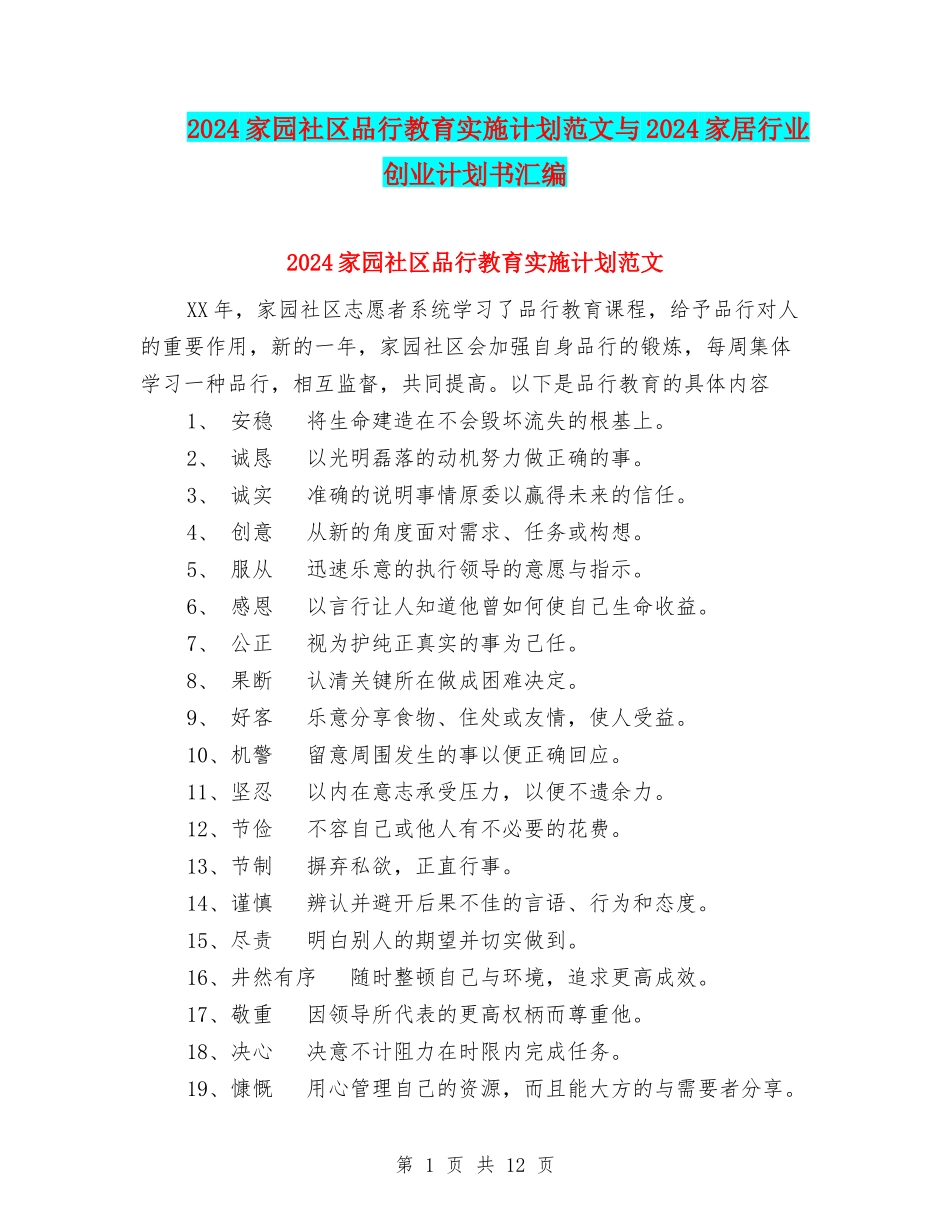 2024家园社区品行教育实施计划范文与2024家居行业创业计划书汇编

2024家园社区品行教育实施计划范文

XX年，家园社区志愿者系统学习了品行教育课程，给予品行对人的重要作用，新的一年，家园社区会加强自身品行的锻炼，每周集体学习一种品行，相互监督，共同提高。以下是品行教育的具体内容

1、 安稳　将生命建造在不会毁坏流失的根基上。
2、 诚恳　以光明磊落的动机努力做正确的事。
3、 诚实　准确的说明事情原委以赢得未来的信任。
4、 创意　从新的角度面对需求、任务或构想。
5、 服从　迅速乐意的执行领导的意愿与指示。
6、 感恩　以言行让人知道他曾如何使自己生命收益。
7、 公正　视为护纯正真实的事为己任。
8、 果断　认清关键所在做成困难决定。
9、 好客　乐意分享食物、住处或友情，使人受益。
10、机警　留意周围发生的事以便正确回应。
11、坚忍　以内在意志承受压力，以便不遗余力。
12、节俭　不容自己或他人有不必要的花费。
13、节制　摒弃私欲，正直行事。
14、谨慎　辨认并避开后果不佳的言语、行为和态度。
15、尽责　明白别人的期望并切实做到。
16、井然有序　随时整顿自己与环境，追求更高成效。
17、敬重　因领导所代表的更高权柄而尊重他。
18、决心　决意不计阻力在时限内完成任务。
19、慷慨　用心管理自己的资源，而且能大方的与需要者分享。

第 1 页 共 12 页